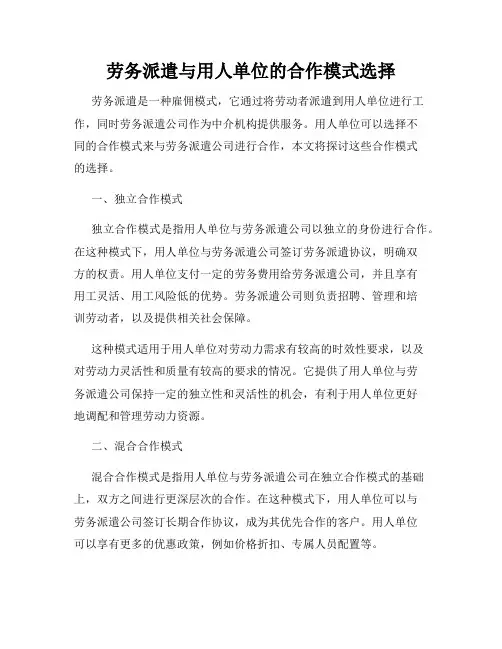 劳务派遣与用人单位的合作模式选择

劳务派遣是一种雇佣模式，它通过将劳动者派遣到用人单位进行工作，同时劳务派遣公司作为中介机构提供服务。用人单位可以选择不同的合作模式来与劳务派遣公司进行合作，本文将探讨这些合作模式的选择。

一、独立合作模式

独立合作模式是指用人单位与劳务派遣公司以独立的身份进行合作。在这种模式下，用人单位与劳务派遣公司签订劳务派遣协议，明确双方的权责。用人单位支付一定的劳务费用给劳务派遣公司，并且享有用工灵活、用工风险低的优势。劳务派遣公司则负责招聘、管理和培训劳动者，以及提供相关社会保障。

这种模式适用于用人单位对劳动力需求有较高的时效性要求，以及对劳动力灵活性和质量有较高的要求的情况。它提供了用人单位与劳务派遣公司保持一定的独立性和灵活性的机会，有利于用人单位更好地调配和管理劳动力资源。

二、混合合作模式

混合合作模式是指用人单位与劳务派遣公司在独立合作模式的基础上，双方之间进行更深层次的合作。在这种模式下，用人单位可以与劳务派遣公司签订长期合作协议，成为其优先合作的客户。用人单位可以享有更多的优惠政策，例如价格折扣、专属人员配置等。